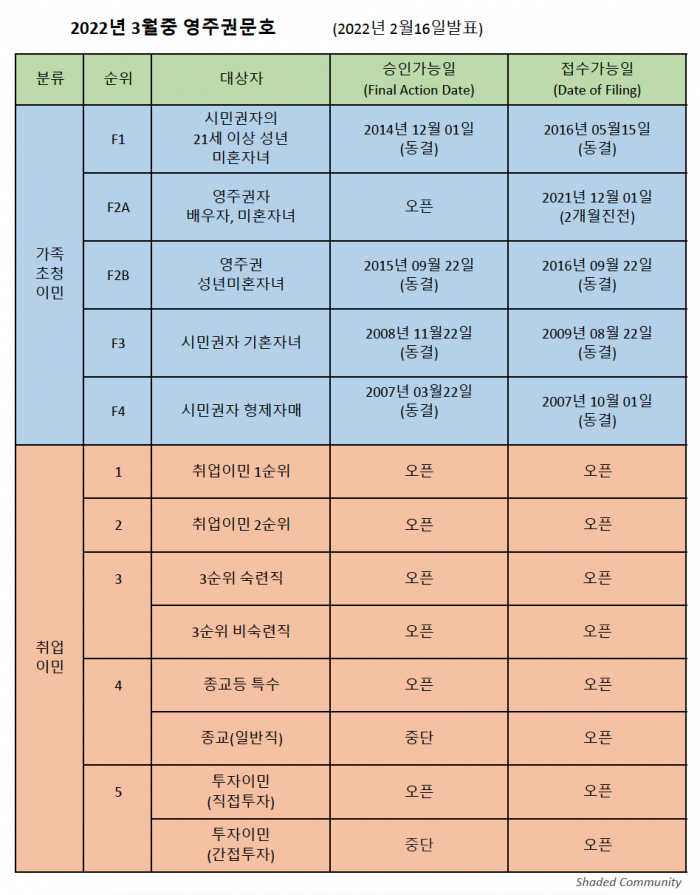 2022년 3월중 영주권문호 (2022년 2월16일발표)

| 분류 | 순위 | 대상자 | 승인가능일 (Final Action Date) | 접수가능일 (Date of Filing) |
|---|---|---|---|---|
| 가족 초청 이민 | F1 | 시민권자의 21세 이상 성년 미혼자녀 | 2014년 12월 01일 (동결) | 2016년 05월15일 (동결) |
| | F2A | 영주권자 배우자, 미혼자녀 | 오픈 | 2021년 12월 01일 (2개월진전) |
| | F2B | 영주권 성년미혼자녀 | 2015년 09월 22일 (동결) | 2016년 09월 22일 (동결) |
| | F3 | 시민권자 기혼자녀 | 2008년 11월22일 (동결) | 2009년 08월 22일 (동결) |
| | F4 | 시민권자 형제자매 | 2007년 03월22일 (동결) | 2007년 10월 01일 (동결) |
| 취업 이민 | 1 | 취업이민 1순위 | 오픈 | 오픈 |
| | 2 | 취업이민 2순위 | 오픈 | 오픈 |
| | 3 | 3순위 숙련직 | 오픈 | 오픈 |
| | | 3순위 비숙련직 | 오픈 | 오픈 |
| | 4 | 종교등 특수 | 오픈 | 오픈 |
| | | 종교(일반직) | 중단 | 오픈 |
| | 5 | 투자이민 (직접투자) | 오픈 | 오픈 |
| | | 투자이민 (간접투자) | 중단 | 오픈 |

Shaded Community